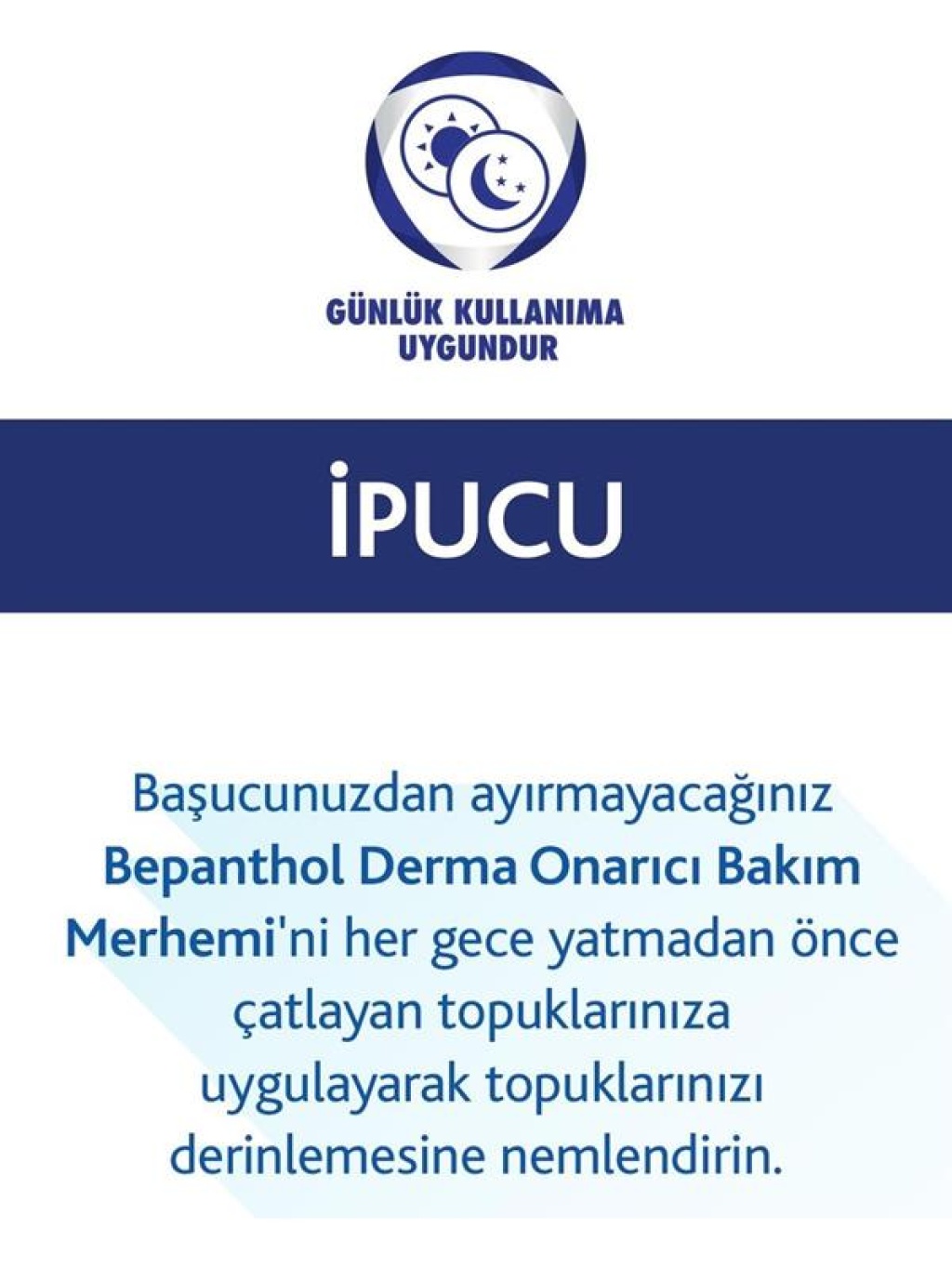 GÜNLÜK KULLANIMA
UYGUNDUR

İPUCU

Başucunuzdan ayırmayacağınız Bepanthol Derma Onarıcı Bakım Merhemi'ni her gece yatmadan önce çatlayan topuklarınıza uygulayarak topuklarınızı derinlemesine nemlendirin.